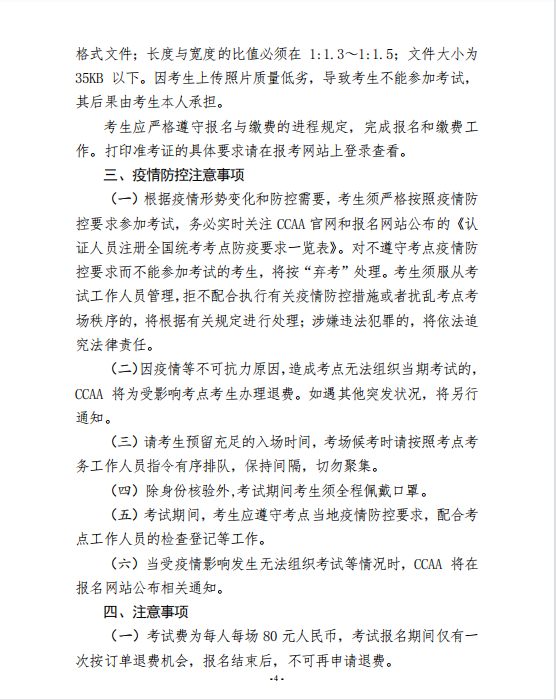 格式文件；长度与宽度的比值必须在 1:1.3～1:1.5；文件大小为 35KB 以下。因考生上传照片质量低劣，导致考生不能参加考试，其后果由考生本人承担。

考生应严格遵守报名与缴费的进程规定，完成报名和缴费工作。打印准考证的具体要求请在报考网站上登录查看。

三、疫情防控注意事项

（一）根据疫情形势变化和防控需要，考生须严格按照疫情防控要求参加考试，务必实时关注 CCAA 官网和报名网站公布的《认证人员注册全国统考考点防疫要求一览表》。对不遵守考点疫情防控要求而不能参加考试的考生，将按“弃考”处理。考生须服从考试工作人员管理，拒不配合执行有关疫情防控措施或者扰乱考点考场秩序的，将根据有关规定进行处理；涉嫌违法犯罪的，将依法追究法律责任。

（二）因疫情等不可抗力原因，造成考点无法组织当期考试的，CCAA 将为受影响考点考生办理退费。如遇其他突发状况，将另行通知。

（三）请考生预留充足的入场时间，考场候考时请按照考点考务工作人员指令有序排队，保持间隔，切勿聚集。

（四）除身份核验外，考试期间考生须全程佩戴口罩。

（五）考试期间，考生应遵守考点当地疫情防控要求，配合考点工作人员的检查登记等工作。

（六）当受疫情影响发生无法组织考试等情况时，CCAA 将在报名网站公布相关通知。

四、注意事项

（一）考试费为每人每场 80 元人民币，考试报名期间仅有一次按订单退费机会，报名结束后，不可再申请退费。

-4-